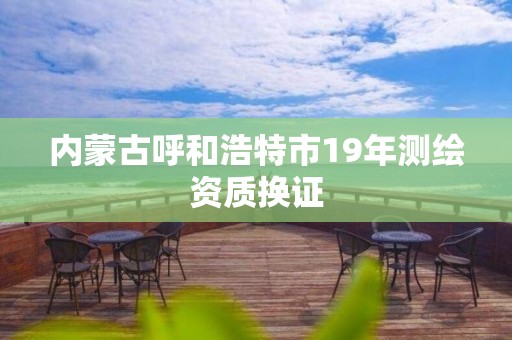 内蒙古呼和浩特市19年测绘资质换证